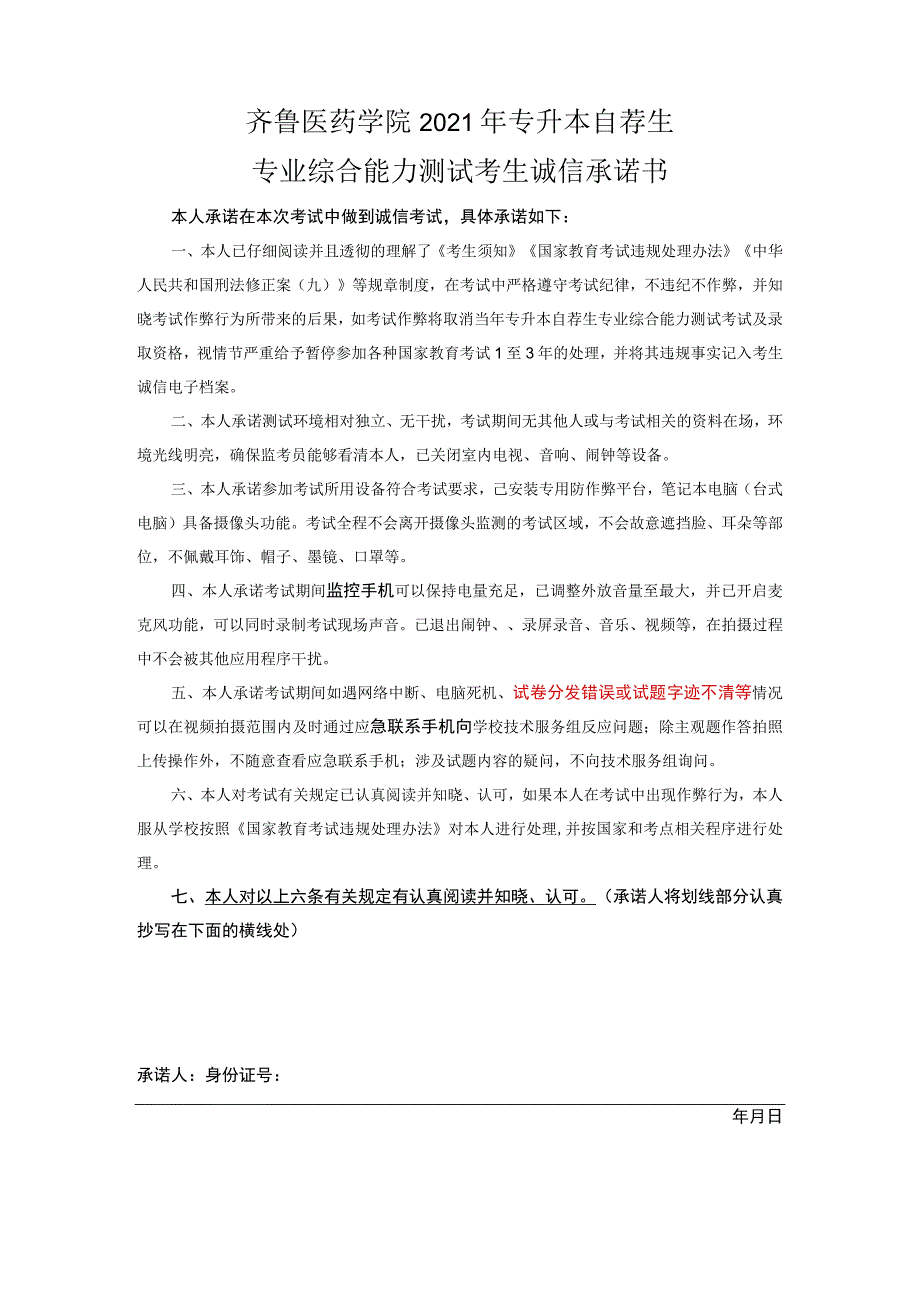 齐鲁医药学院2021年专升本自荐生

专业综合能力测试考生诚信承诺书

本人承诺在本次考试中做到诚信考试，具体承诺如下：

一、本人已仔细阅读并且透彻的理解了《考生须知》《国家教育考试违规处理办法》《中华人民共和国刑法修正案（九）》等规章制度，在考试中严格遵守考试纪律，不违纪不作弊，并知晓考试作弊行为所带来的后果，如考试作弊将取消当年专升本自荐生专业综合能力测试考试及录取资格，视情节严重给予暂停参加各种国家教育考试1至3年的处理，并将其违规事实记入考生诚信电子档案。

二、本人承诺测试环境相对独立、无干扰，考试期间无其他人或与考试相关的资料在场，环境光线明亮，确保监考员能够看清本人，已关闭室内电视、音响、闹钟等设备。

三、本人承诺参加考试所用设备符合考试要求，已安装专用防作弊平台，笔记本电脑（台式电脑）具备摄像头功能。考试全程不会离开摄像头监测的考试区域，不会故意遮挡脸、耳朵等部位，不佩戴耳饰、帽子、墨镜、口罩等。

四、本人承诺考试期间监控手机可以保持电量充足，已调整外放音量至最大，并已开启麦克风功能，可以同时录制考试现场声音。已退出闹钟、、录屏录音、音乐、视频等，在拍摄过程中不会被其他应用程序干扰。

五、本人承诺考试期间如遇网络中断、电脑死机、试卷分发错误或试题字迹不清等情况可以在视频拍摄范围内及时通过应急联系手机向学校技术服务组反应问题；除主观题作答拍照上传操作外，不随意查看应急联系手机；涉及试题内容的疑问，不向技术服务组询问。

六、本人对考试有关规定已认真阅读并知晓、认可，如果本人在考试中出现作弊行为，本人服从学校按照《国家教育考试违规处理办法》对本人进行处理，并按国家和考点相关程序进行处理。

七、本人对以上六条有关规定有认真阅读并知晓、认可。（承诺人将划线部分认真抄写在下面的横线处）

承诺人：身份证号：

年月日